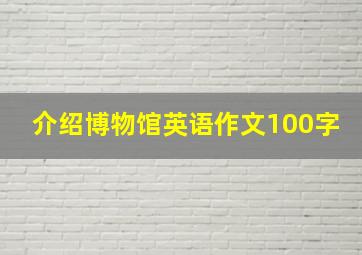 介绍博物馆英语作文100字